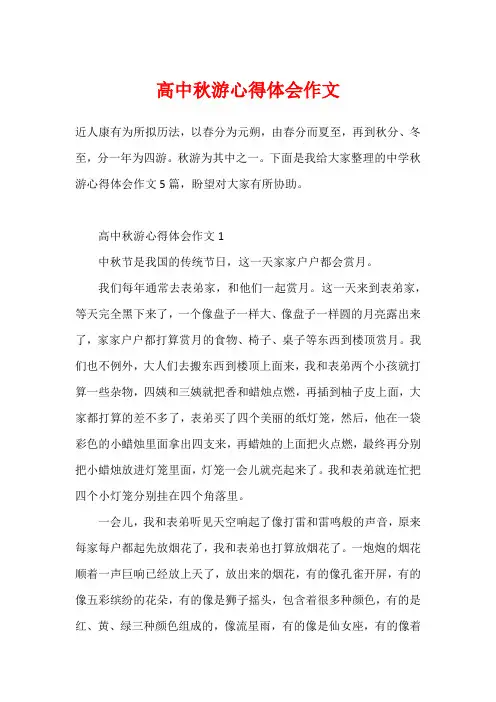 高中秋游心得体会作文

近人康有为所拟历法，以春分为元朔，由春分而夏至，再到秋分、冬至，分一年为四游。秋游为其中之一。下面是我给大家整理的中学秋游心得体会作文5篇，盼望对大家有所协助。

高中秋游心得体会作文1

中秋节是我国的传统节日，这一天家家户户都会赏月。

我们每年通常去表弟家，和他们一起赏月。这一天来到表弟家，等天完全黑下来了，一个像盘子一样大、像盘子一样圆的月亮露出来了，家家户户都打算赏月的食物、椅子、桌子等东西到楼顶赏月。我们也不例外，大人们去搬东西到楼顶上面来，我和表弟两个小孩就打算一些杂物，四姨和三姨就把香和蜡烛点燃，再插到柚子皮上面，大家都打算的差不多了，表弟买了四个美丽的纸灯笼，然后，他在一袋彩色的小蜡烛里面拿出四支来，再蜡烛的上面把火点燃，最终再分别把小蜡烛放进灯笼里面，灯笼一会儿就亮起来了。我和表弟就连忙把四个小灯笼分别挂在四个角落里。

一会儿，我和表弟听见天空响起了像打雷和雷鸣般的声音，原来每家每户都起先放烟花了，我和表弟也打算放烟花了。一炮炮的烟花顺着一声巨响已经放上天了，放出来的烟花，有的像孔雀开屏，有的像五彩缤纷的花朵，有的像是狮子摇头，包含着很多种颜色，有的是红、黄、绿三种颜色组成的，像流星雨，有的像是仙女座，有的像着